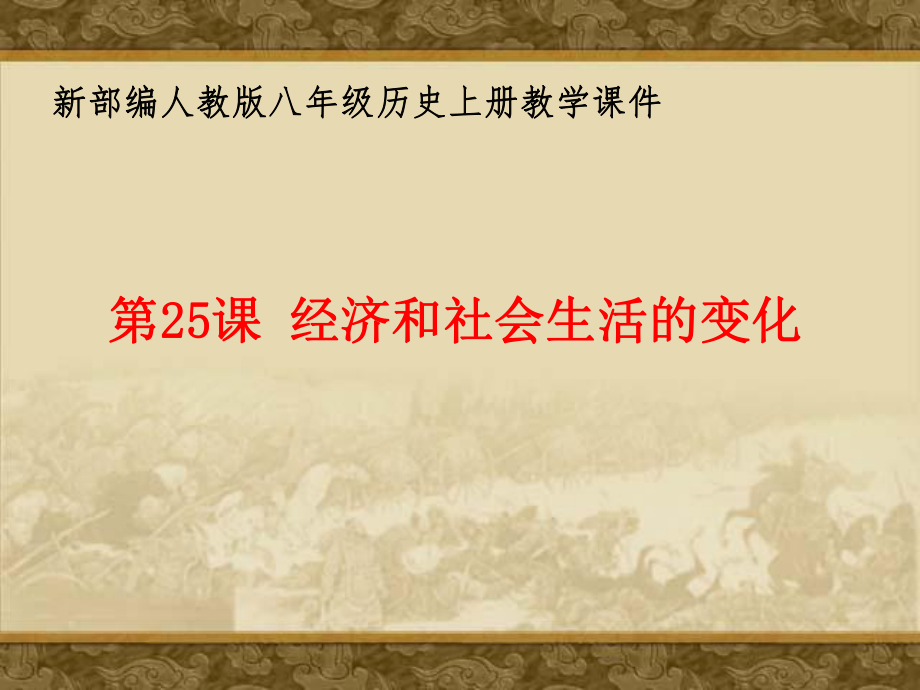 新部编人教版八年级历史上册教学课件

第25课 经济和社会生活的变化